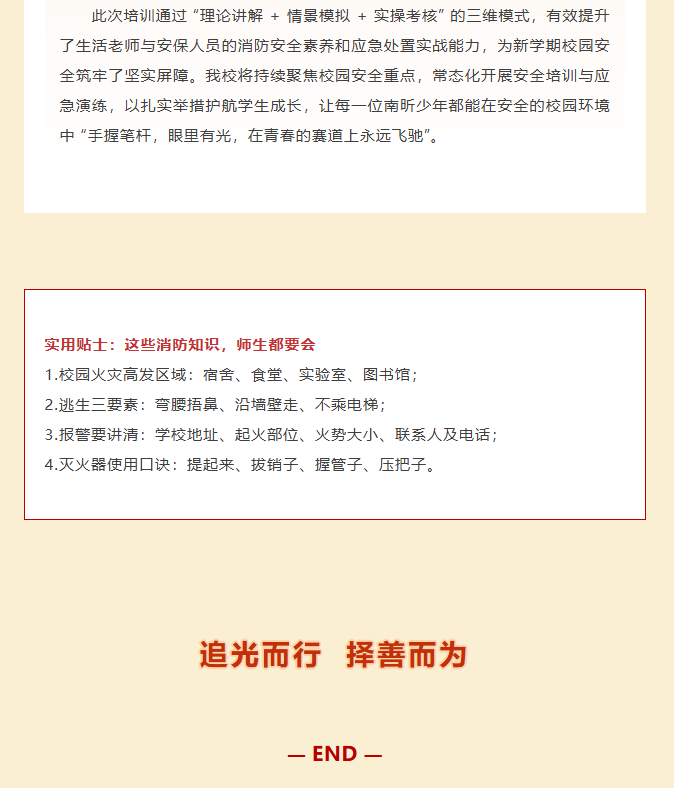 此次培训通过“理论讲解 + 情景模拟 + 实操考核”的三维模式，有效提升了生活老师与安保人员的消防安全素养和应急处置实战能力，为新学期校园安全筑牢了坚实屏障。我校将持续聚焦校园安全重点，常态化开展安全培训与应急演练，以扎实举措护航学生成长，让每一位南昕少年都能在安全的校园环境中“手握笔杆，眼里有光，在青春的赛道上永远飞驰”。

实用贴士：这些消防知识，师生都要会

1.校园火灾高发区域：宿舍、食堂、实验室、图书馆；

2.逃生三要素：弯腰捂鼻、沿墙壁走、不乘电梯；

3.报警要讲清：学校地址、起火部位、火势大小、联系人及电话；

4.灭火器使用口诀：提起来、拔销子、握管子、压把子。

追光而行 择善而为

— END —